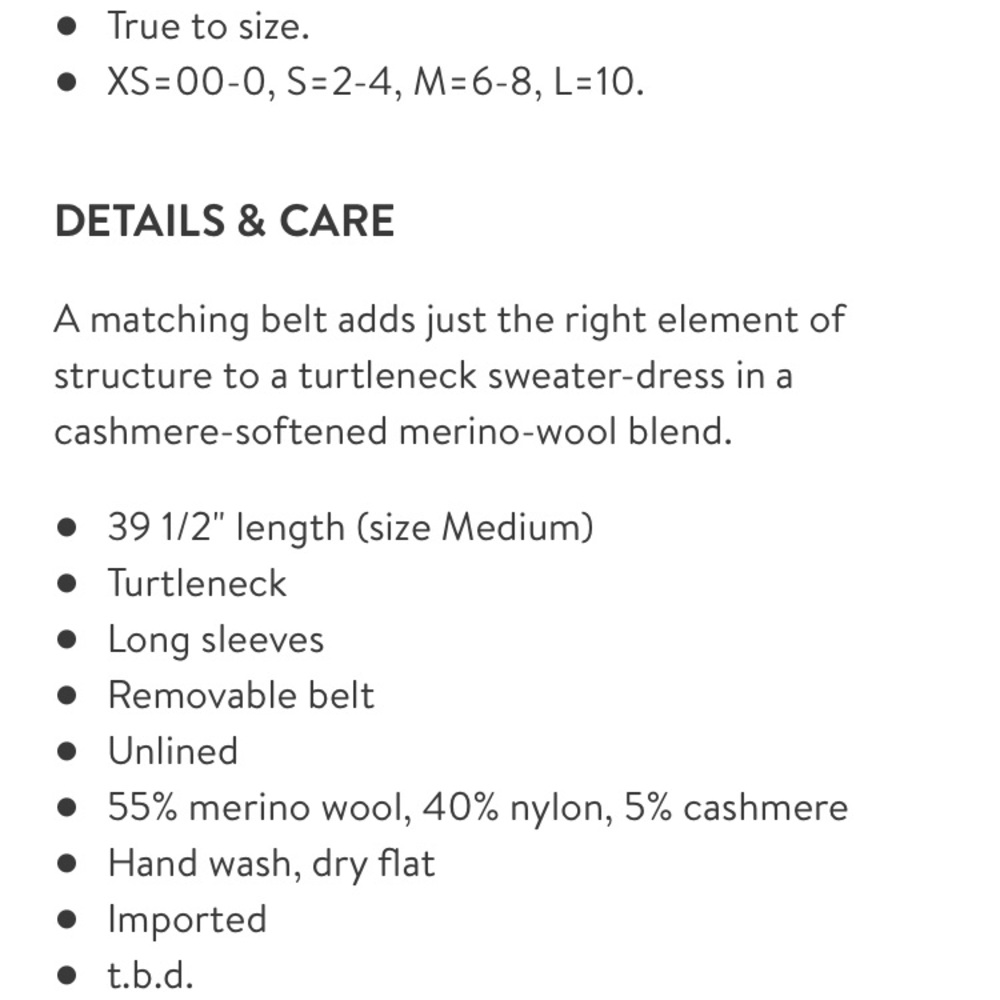 - True to size.
- XS=00-0, S=2-4, M=6-8, L=10.

DETAILS & CARE

A matching belt adds just the right element of structure to a turtleneck sweater-dress in a cashmere-softened merino-wool blend.

- 39 1/2" length (size Medium)
- Turtleneck
- Long sleeves
- Removable belt
- Unlined
- 55% merino wool, 40% nylon, 5% cashmere
- Hand wash, dry flat
- Imported
- t.b.d.